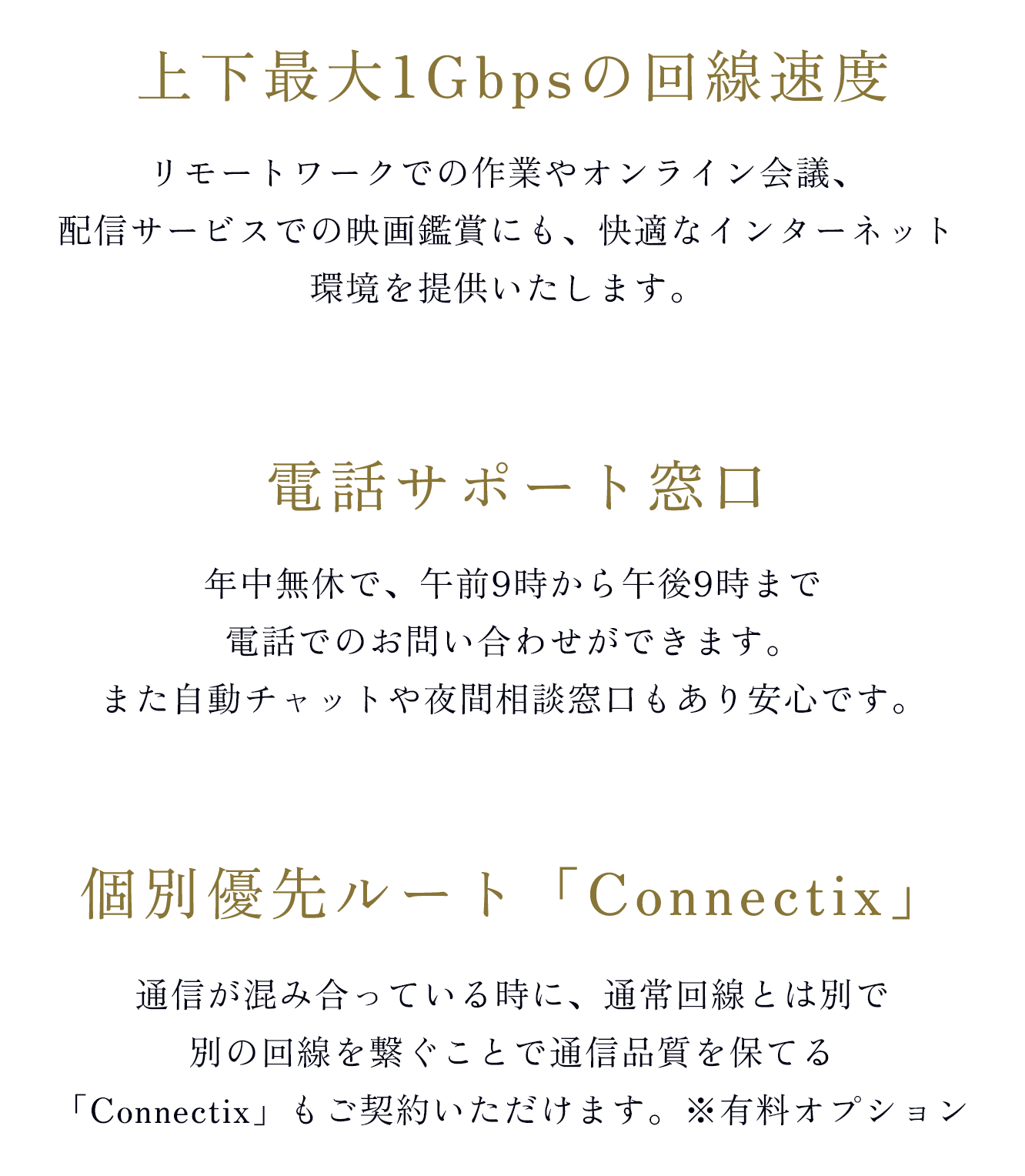 上下最大1Gbpsの回線速度

リモートワークでの作業やオンライン会議、配信サービスでの映画鑑賞にも、快適なインターネット環境を提供いたします。

電話サポート窓口

年中無休で、午前9時から午後9時まで電話でのお問い合わせができます。また自動チャットや夜間相談窓口もあり安心です。

個別優先ルート「Connectix」

通信が混み合っている時に、通常回線とは別で別の回線を繋ぐことで通信品質を保てる「Connectix」もご契約いただけます。※有料オプション